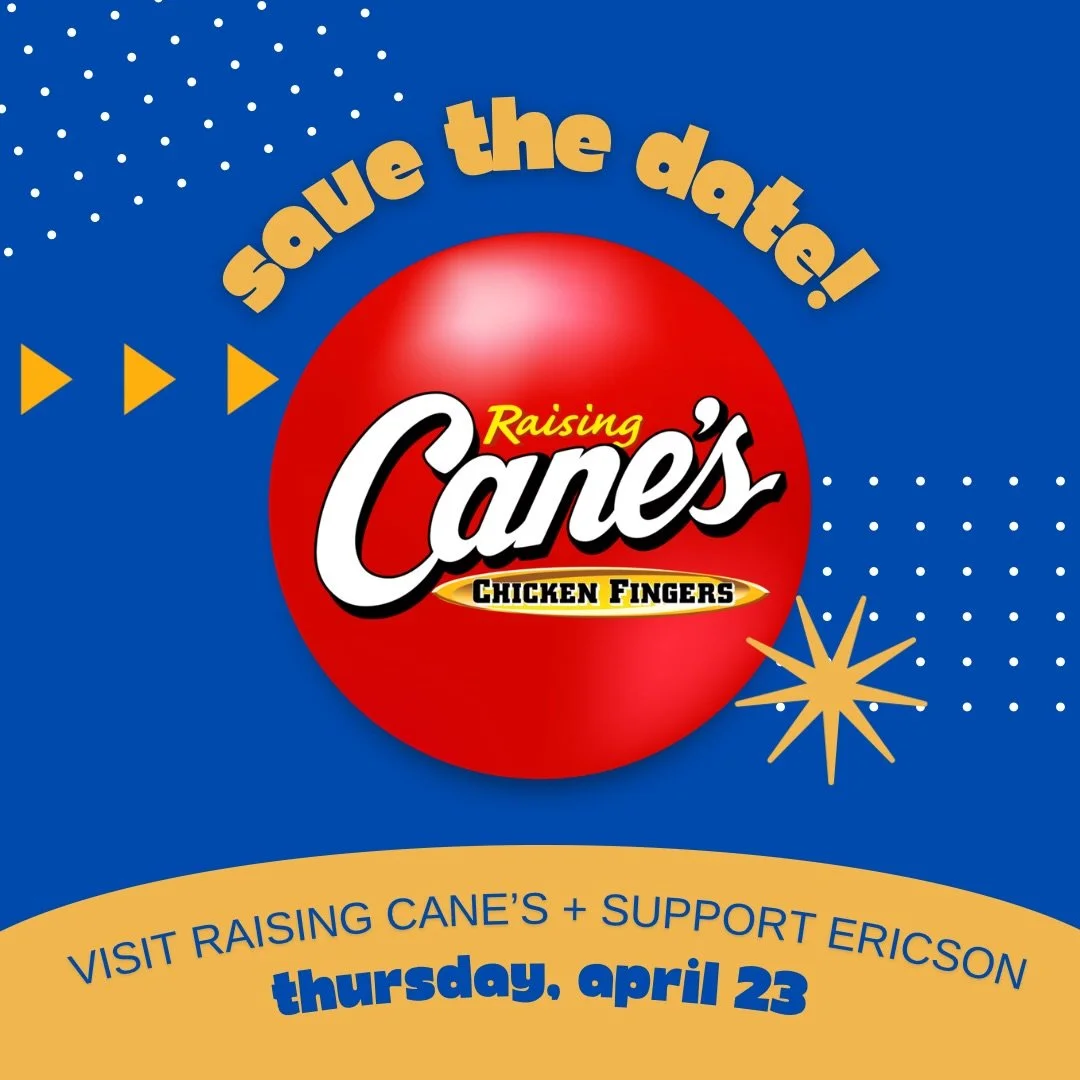 save the date!

Raising
Cane's
CHICKEN FINGERS

VISIT RAISING CANE'S + SUPPORT ERICSON
thursday, april 23